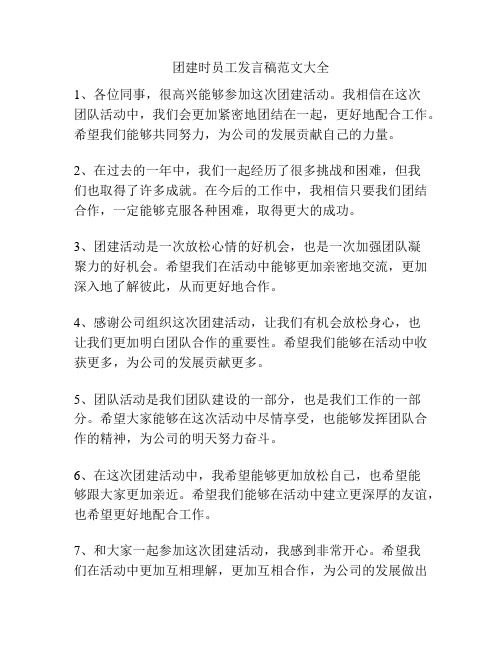 团建时员工发言稿范文大全

1、各位同事，很高兴能够参加这次团建活动。我相信在这次团队活动中，我们会更加紧密地团结在一起，更好地配合工作。希望我们能够共同努力，为公司的发展贡献自己的力量。

2、在过去的一年中，我们一起经历了很多挑战和困难，但我们也取得了许多成就。在今后的工作中，我相信只要我们团结合作，一定能够克服各种困难，取得更大的成功。

3、团建活动是一次放松心情的好机会，也是一次加强团队凝聚力的好机会。希望我们在活动中能够更加亲密地交流，更加深入地了解彼此，从而更好地合作。

4、感谢公司组织这次团建活动，让我们有机会放松身心，也让我们更加明白团队合作的重要性。希望我们能够在活动中收获更多，为公司的发展贡献更多。

5、团队活动是我们团队建设的一部分，也是我们工作的一部分。希望大家能够在这次活动中尽情享受，也能够发挥团队合作的精神，为公司的明天努力奋斗。

6、在这次团建活动中，我希望能够更加放松自己，也希望能够跟大家更加亲近。希望我们能够在活动中建立更深厚的友谊，也希望更好地配合工作。

7、和大家一起参加这次团建活动，我感到非常开心。希望我们在活动中更加互相理解，更加互相合作，为公司的发展做出